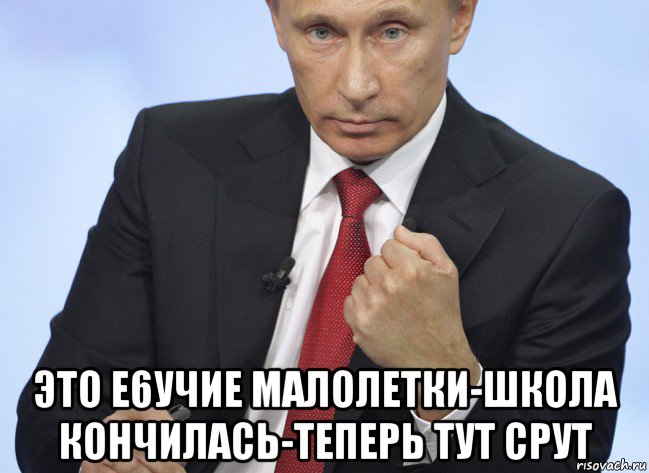 ЭТО Е6УЧИЕ МАЛОЛЕТКИ-ШКОЛА КОНЧИЛАСЬ-ТЕПЕРЬ ТУТ СРУТ

risovach.ru